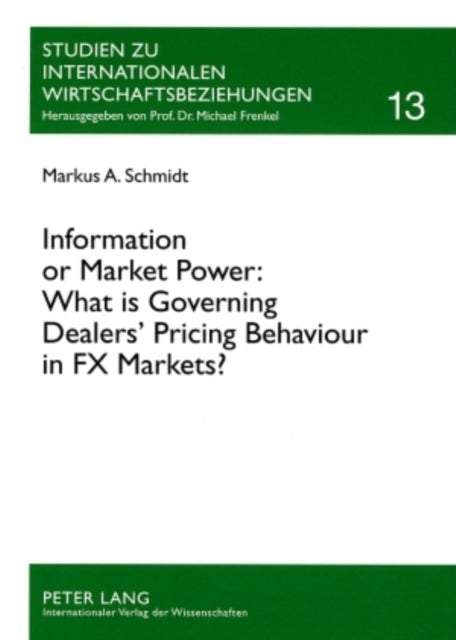 STUDIEN ZU INTERNATIONALEN WIRTSCHAFTSBEZIEHUNGEN
Herausgegeben von Prof. Dr. Michael Frenkel

13

Markus A. Schmidt

Information or Market Power: What is Governing Dealers' Pricing Behaviour in FX Markets?

PETER LANG
Internationaler Verlag der Wissenschaften